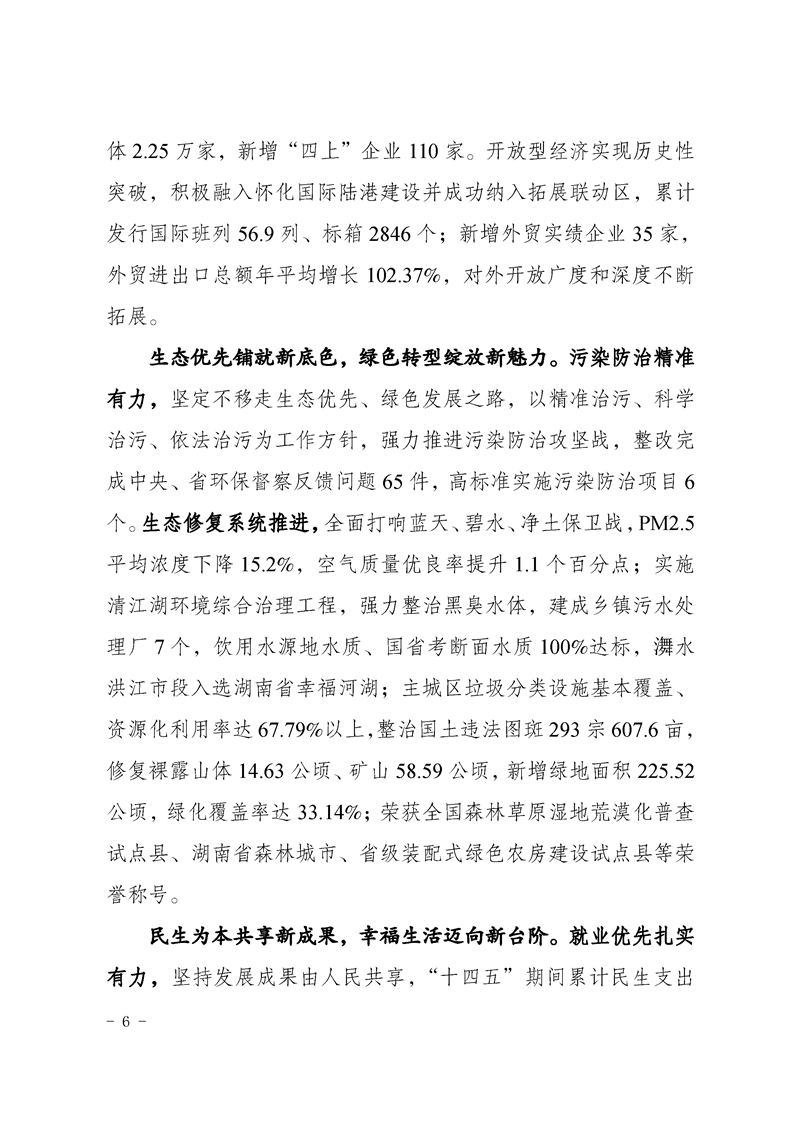 体 2.25 万家，新增“四上”企业 110 家。开放型经济实现历史性突破，积极融入怀化国际陆港建设并成功纳入拓展联动区，累计发行国际班列 56.9 列、标箱 2846 个；新增外贸实绩企业 35 家，外贸进出口总额年平均增长 102.37%，对外开放广度和深度不断拓展。

生态优先铺就新底色，绿色转型绽放新魅力。污染防治精准有力，坚定不移走生态优先、绿色发展之路，以精准治污、科学治污、依法治污为工作方针，强力推进污染防治攻坚战，整改完成中央、省环保督察反馈问题 65 件，高标准实施污染防治项目 6 个。生态修复系统推进，全面打响蓝天、碧水、净土保卫战，PM2.5 平均浓度下降 15.2%，空气质量优良率提升 1.1 个百分点；实施清江湖环境综合治理工程，强力整治黑臭水体，建成乡镇污水处理厂 7 个，饮用水源地水质、国省考断面水质 100%达标，㵲水洪江市段入选湖南省幸福河湖；主城区垃圾分类设施基本覆盖、资源化利用率达 67.79%以上，整治国土违法图斑 293 宗 607.6 亩，修复裸露山体 14.63 公顷、矿山 58.59 公顷，新增绿地面积 225.52 公顷，绿化覆盖率达 33.14%；荣获全国森林草原湿地荒漠化普查试点县、湖南省森林城市、省级装配式绿色农房建设试点县等荣誉称号。

民生为本共享新成果，幸福生活迈向新台阶。就业优先扎实有力，坚持发展成果由人民共享，“十四五”期间累计民生支出

- 6 -